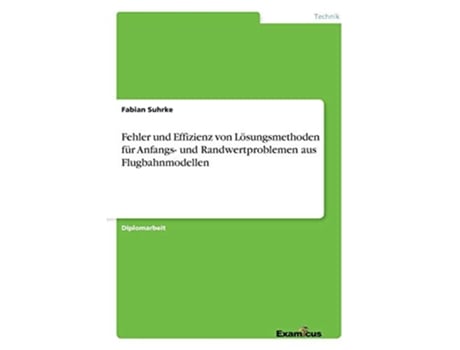 Technik

Fabian Suhrke

Fehler und Effizienz von Lösungsmethoden für Anfangs- und Randwertproblemen aus Flugbahnmodellen

Diplomarbeit

Examicus